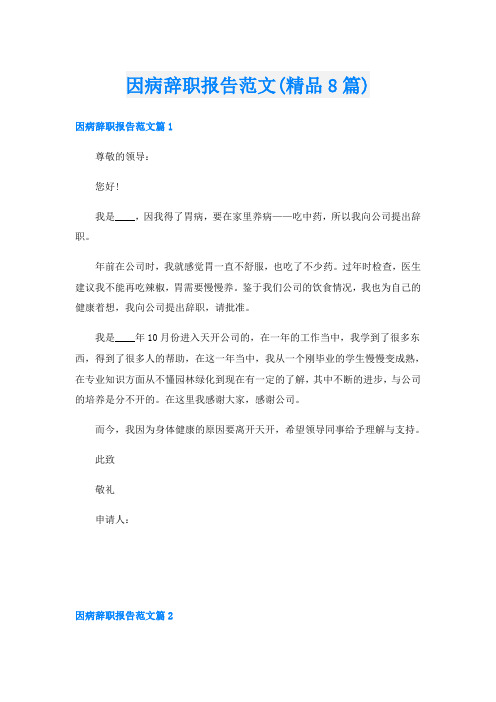 因病辞职报告范文(精品8篇)

因病辞职报告范文篇1

尊敬的领导：

您好!

我是____，因我得了胃病，要在家里养病——吃中药，所以我向公司提出辞职。

年前在公司时，我就感觉胃一直不舒服，也吃了不少药。过年时检查，医生建议我不能再吃辣椒，胃需要慢慢养。鉴于我们公司的饮食情况，我也为自己的健康着想，我向公司提出辞职，请批准。

我是____年10月份进入天开公司的，在一年的工作当中，我学到了很多东西，得到了很多人的帮助，在这一年当中，我从一个刚毕业的学生慢慢变成熟，在专业知识方面从不懂园林绿化到现在有一定的了解，其中不断的进步，与公司的培养是分不开的。在这里我感谢大家，感谢公司。

而今，我因为身体健康的原因要离开天开，希望领导同事给予理解与支持。

此致

敬礼

申请人：

因病辞职报告范文篇2